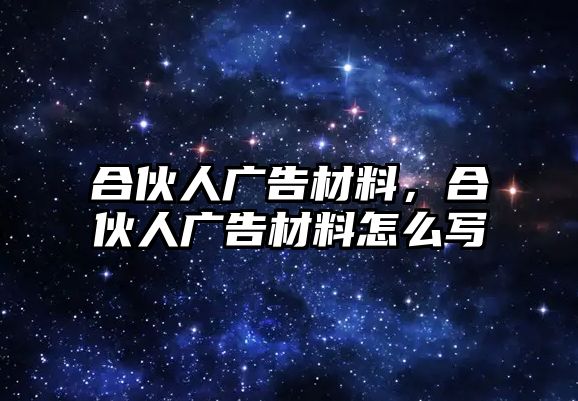 合伙人广告材料，合伙人广告材料怎么写